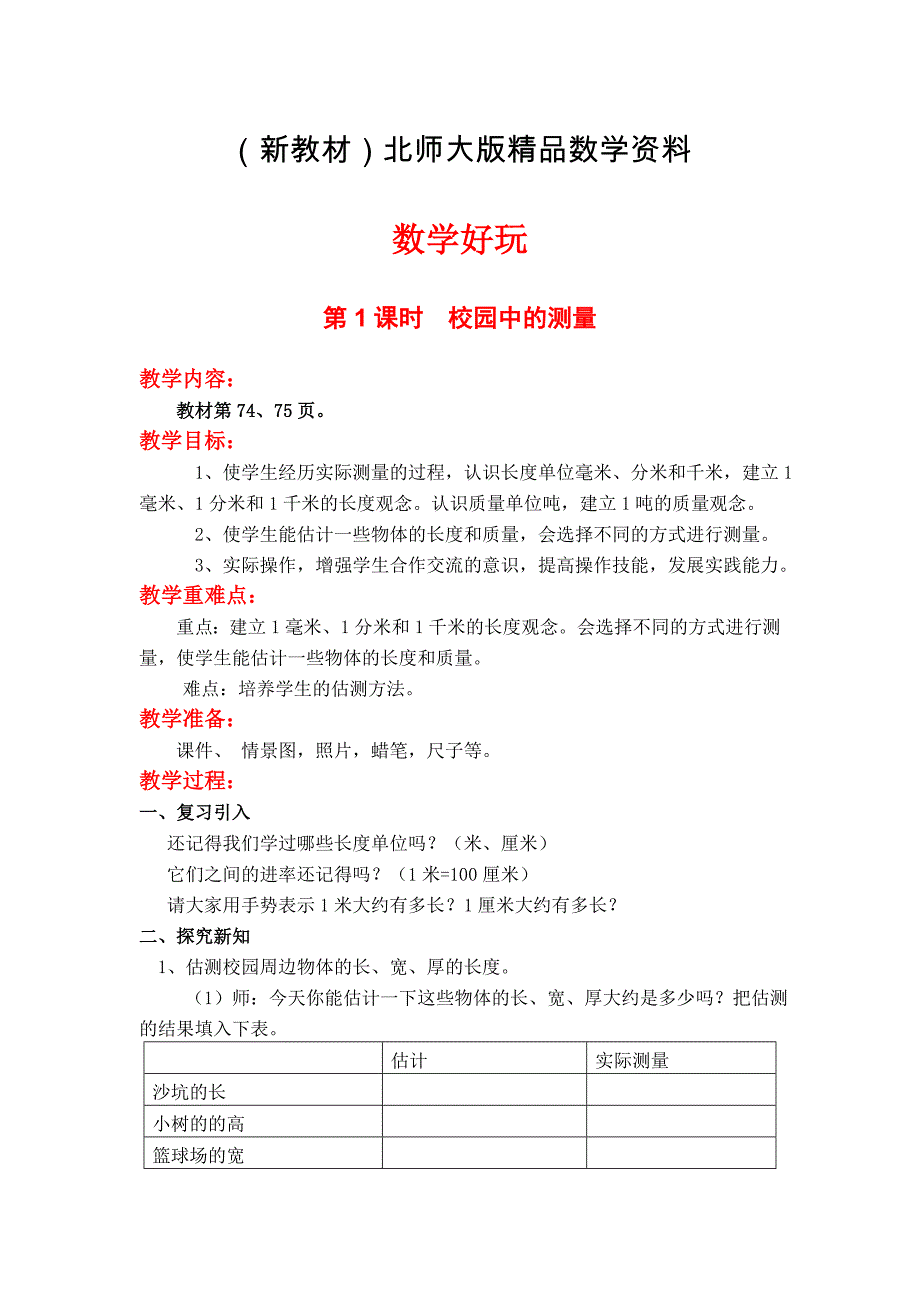 （新教材）北师大版精品数学资料

数学好玩

第 1 课时　校园中的测量

教学内容：

教材第 74、75 页。

教学目标：

1、使学生经历实际测量的过程，认识长度单位毫米、分米和千米，建立 1 毫米、1 分米和 1 千米的长度观念。认识质量单位吨，建立 1 吨的质量观念。

2、使学生能估计一些物体的长度和质量，会选择不同的方式进行测量。

3、实际操作，增强学生合作交流的意识，提高操作技能，发展实践能力。

教学重难点：

重点：建立 1 毫米、1 分米和 1 千米的长度观念。会选择不同的方式进行测量，使学生能估计一些物体的长度和质量。

难点：培养学生的估测方法。

教学准备：

课件、 情景图，照片，蜡笔，尺子等。

教学过程：

一、复习引入

还记得我们学过哪些长度单位吗？（米、厘米）

它们之间的进率还记得吗？（1 米=100 厘米）

请大家用手势表示 1 米大约有多长？1 厘米大约有多长？

二、探究新知

1、估测校园周边物体的长、宽、厚的长度。

（1）师：今天你能估计一下这些物体的长、宽、厚大约是多少吗？把估测的结果填入下表。

| | 估计 | 实际测量 |
|---|---|---|
| 沙坑的长 | | |
| 小树的的高 | | |
| 篮球场的宽 | | |